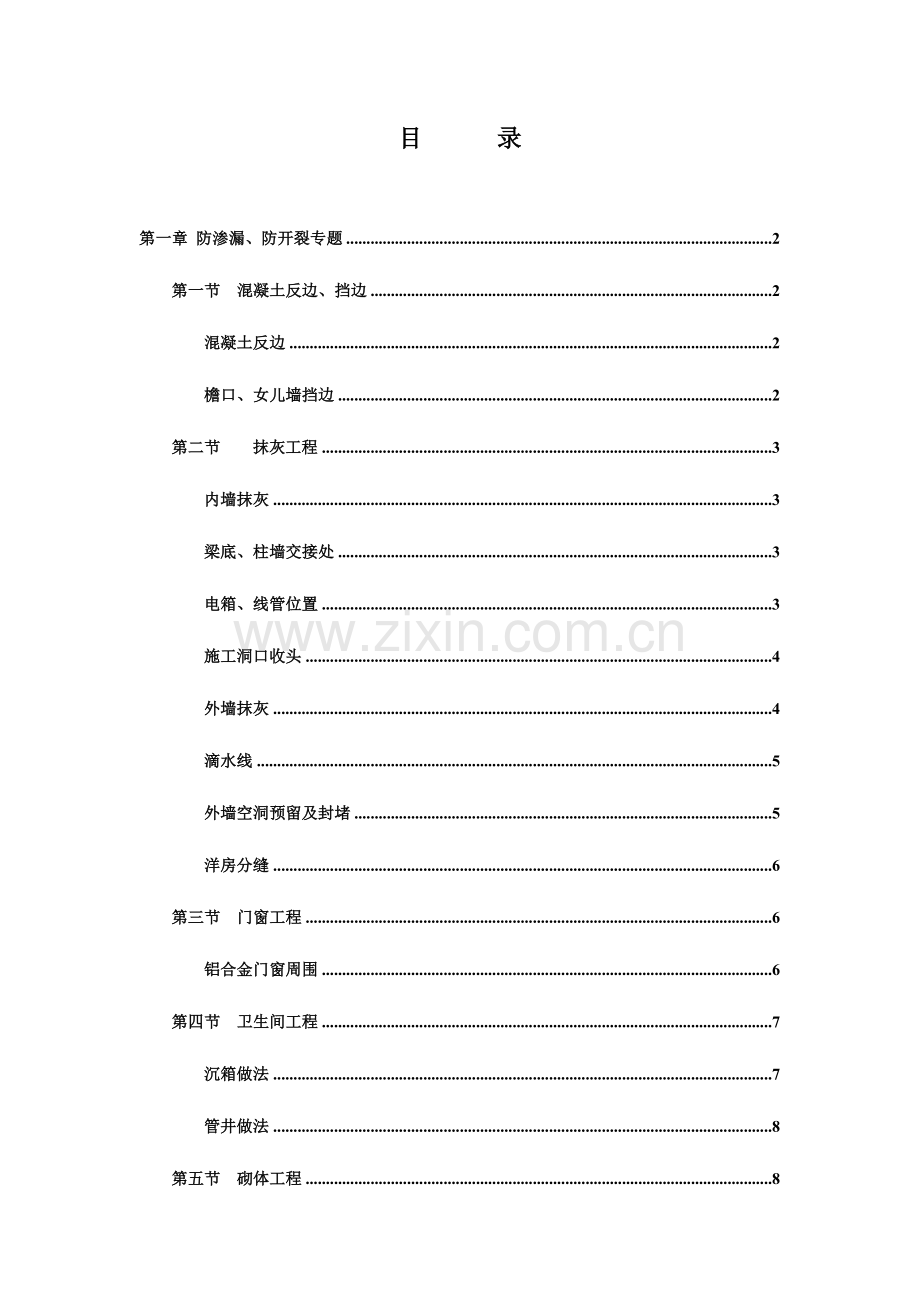 目 录

第一章 防渗漏、防开裂专题 2

第一节 混凝土反边、挡边 2

混凝土反边 2

檐口、女儿墙挡边 2

第二节 抹灰工程 3

内墙抹灰 3

梁底、柱墙交接处 3

电箱、线管位置 3

施工洞口收头 4

外墙抹灰 4

滴水线 5

外墙空洞预留及封堵 5

洋房分缝 6

第三节 门窗工程 6

铝合金门窗周围 6

第四节 卫生间工程 7

沉箱做法 7

管井做法 8

第五节 砌体工程 8

www.zixin.com.cn